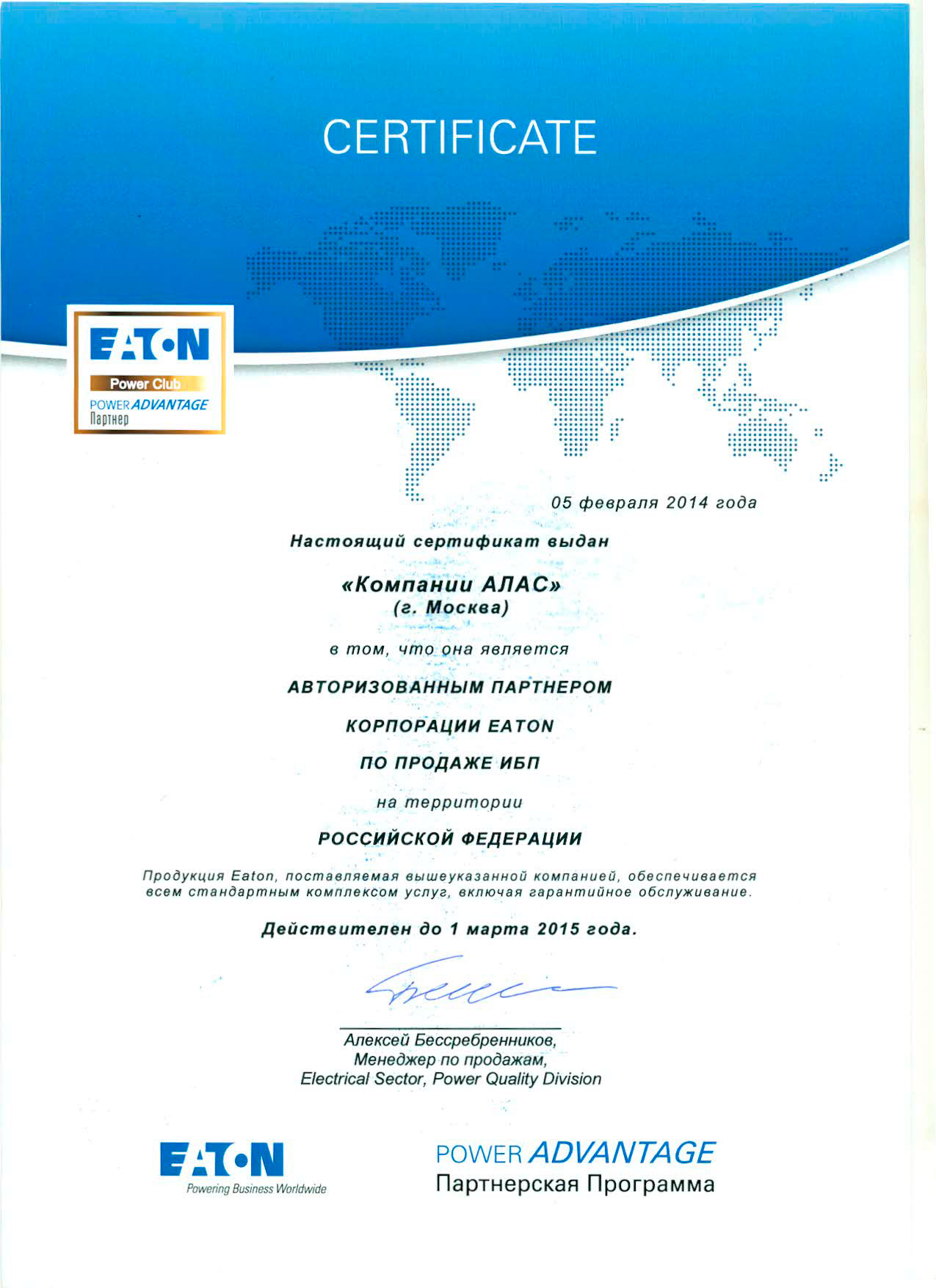 CERTIFICATE

EATON
Power Club
POWER ADVANTAGE
Партнер

05 февраля 2014 года

Настоящий сертификат выдан

«Компании АЛАС»
(г. Москва)

в том, что она является

АВТОРИЗОВАННЫМ ПАРТНЕРОМ

КОРПОРАЦИИ EATON

ПО ПРОДАЖЕ ИБП

на территории

РОССИЙСКОЙ ФЕДЕРАЦИИ

Продукция Eaton, поставляемая вышеуказанной компанией, обеспечивается всем стандартным комплексом услуг, включая гарантийное обслуживание.

Действителен до 1 марта 2015 года.

Алексей Бессребренников,
Менеджер по продажам,
Electrical Sector, Power Quality Division

EATON
Powering Business Worldwide

POWER ADVANTAGE
Партнерская Программа